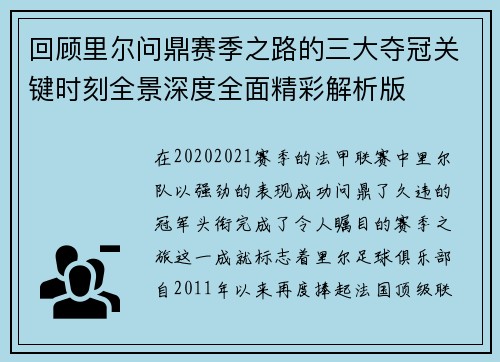 回顾里尔问鼎赛季之路的三大夺冠关键时刻全景深度全面精彩解析版

在20202021赛季的法甲联赛中里尔队以强劲的表现成功问鼎了久违的冠军头衔完成了令人瞩目的赛季之旅这一成就标志着里尔足球俱乐部自2011年以来再度捧起法国顶级联